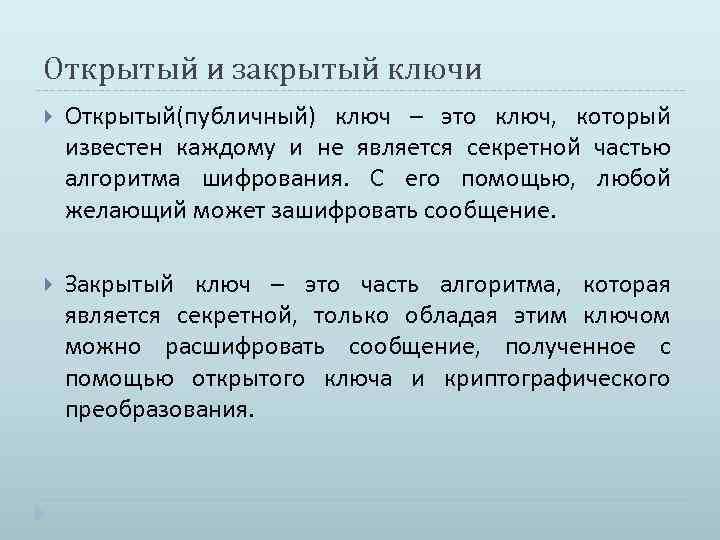 Открытый и закрытый ключи

Открытый(публичный) ключ – это ключ, который известен каждому и не является секретной частью алгоритма шифрования. С его помощью, любой желающий может зашифровать сообщение.

Закрытый ключ – это часть алгоритма, которая является секретной, только обладая этим ключом можно расшифровать сообщение, полученное с помощью открытого ключа и криптографического преобразования.